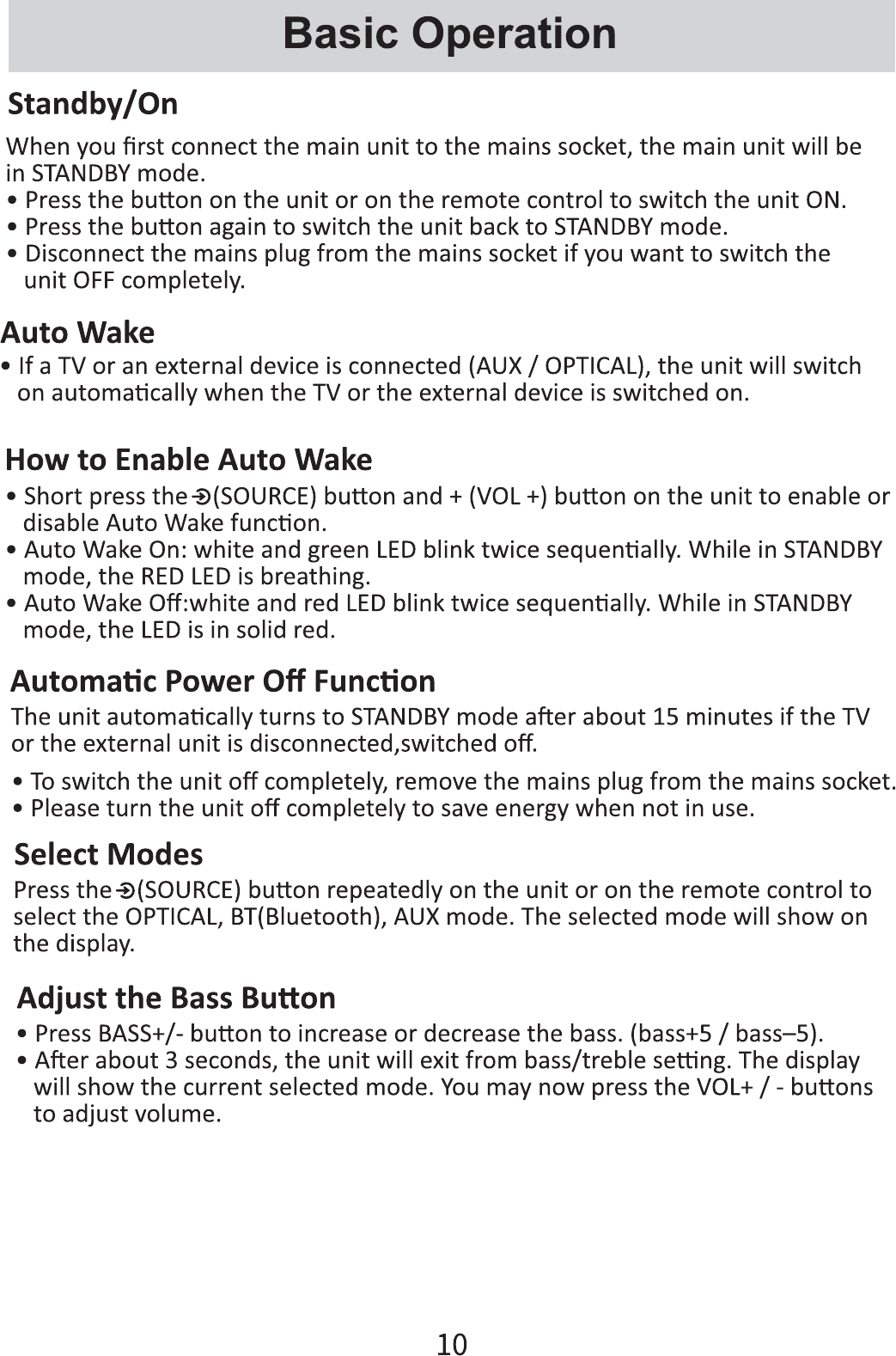 Basic Operation

Standby/On

When you first connect the main unit to the mains socket, the main unit will be in STANDBY mode.
• Press the button on the unit or on the remote control to switch the unit ON.
• Press the button again to switch the unit back to STANDBY mode.
• Disconnect the mains plug from the mains socket if you want to switch the unit OFF completely.

Auto Wake

• If a TV or an external device is connected (AUX / OPTICAL), the unit will switch on automatically when the TV or the external device is switched on.

How to Enable Auto Wake

• Short press the (SOURCE) button and + (VOL +) button on the unit to enable or disable Auto Wake function.
• Auto Wake On: white and green LED blink twice sequentially. While in STANDBY mode, the RED LED is breathing.
• Auto Wake Off:white and red LED blink twice sequentially. While in STANDBY mode, the LED is in solid red.

Automatic Power Off Function

The unit automatically turns to STANDBY mode after about 15 minutes if the TV or the external unit is disconnected,switched off.

• To switch the unit off completely, remove the mains plug from the mains socket.
• Please turn the unit off completely to save energy when not in use.

Select Modes

Press the (SOURCE) button repeatedly on the unit or on the remote control to select the OPTICAL, BT(Bluetooth), AUX mode. The selected mode will show on the display.

Adjust the Bass Button

• Press BASS+/- button to increase or decrease the bass. (bass+5 / bass–5).
• After about 3 seconds, the unit will exit from bass/treble setting. The display will show the current selected mode. You may now press the VOL+ / - buttons to adjust volume.

10